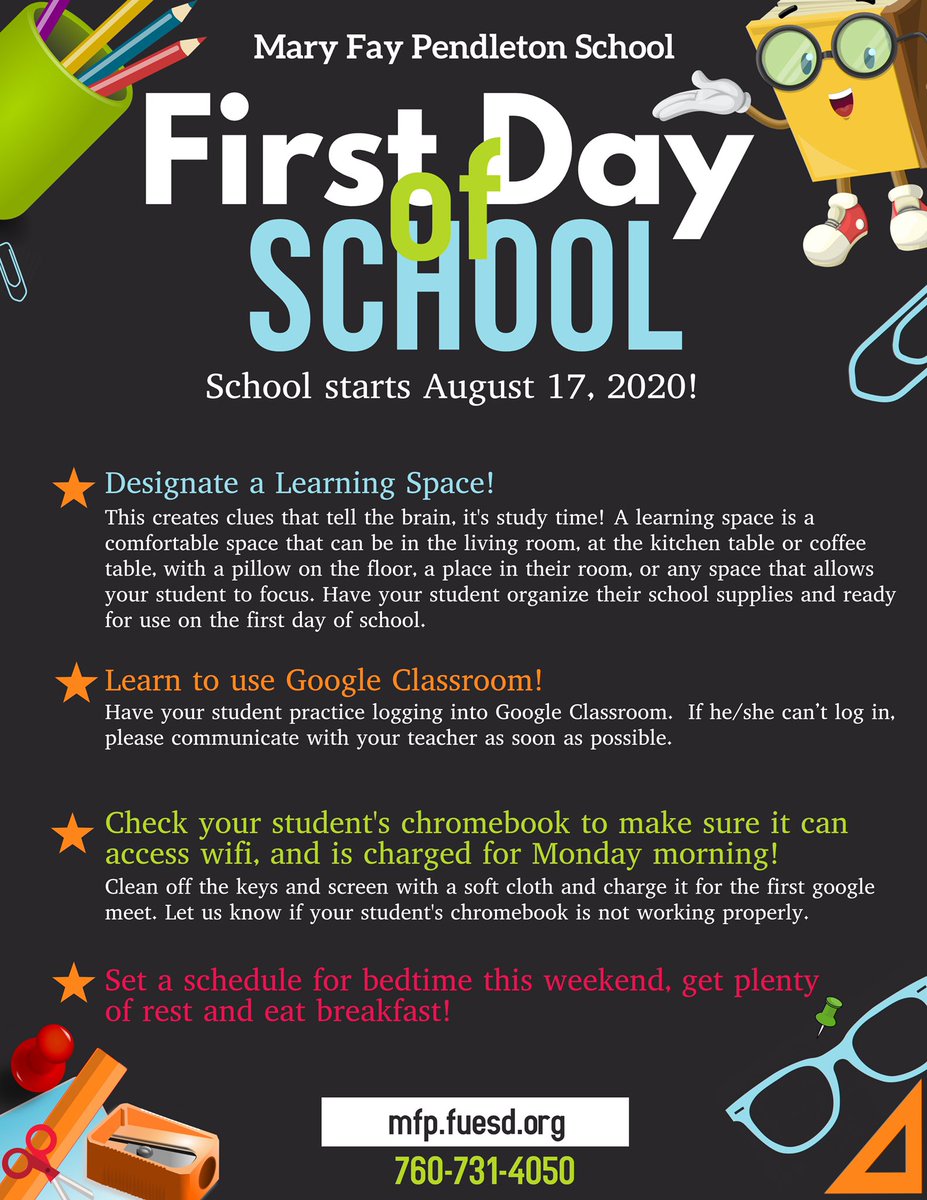 Mary Fay Pendleton School

First Day of SCHOOL

School starts August 17, 2020!

Designate a Learning Space!
This creates clues that tell the brain, it's study time! A learning space is a comfortable space that can be in the living room, at the kitchen table or coffee table, with a pillow on the floor, a place in their room, or any space that allows your student to focus. Have your student organize their school supplies and ready for use on the first day of school.

Learn to use Google Classroom!
Have your student practice logging into Google Classroom. If he/she can't log in, please communicate with your teacher as soon as possible.

Check your student's chromebook to make sure it can access wifi, and is charged for Monday morning!
Clean off the keys and screen with a soft cloth and charge it for the first google meet. Let us know if your student's chromebook is not working properly.

Set a schedule for bedtime this weekend, get plenty of rest and eat breakfast!

mfp.fuesd.org

760-731-4050